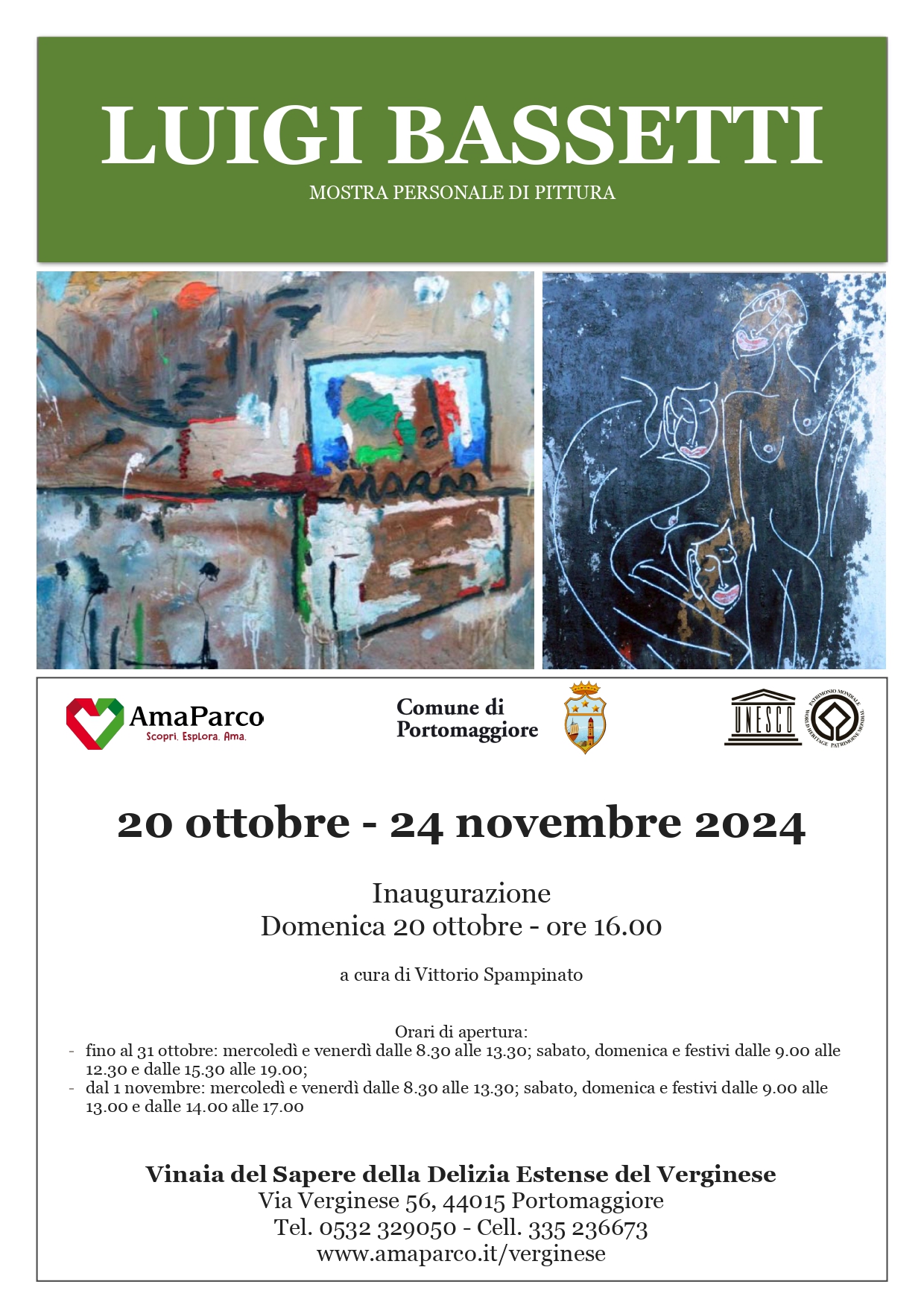 LUIGI BASSETTI

MOSTRA PERSONALE DI PITTURA

AmaParco
Scopri. Esplora. Ama.

Comune di Portomaggiore

UNESCO
PATRIMONIO MONDIALE · WORLD HERITAGE · PATRIMOINE MONDIAL

20 ottobre - 24 novembre 2024

Inaugurazione
Domenica 20 ottobre - ore 16.00

a cura di Vittorio Spampinato

Orari di apertura:
- fino al 31 ottobre: mercoledì e venerdì dalle 8.30 alle 13.30; sabato, domenica e festivi dalle 9.00 alle 12.30 e dalle 15.30 alle 19.00;
- dal 1 novembre: mercoledì e venerdì dalle 8.30 alle 13.30; sabato, domenica e festivi dalle 9.00 alle 13.00 e dalle 14.00 alle 17.00

Vinaia del Sapere della Delizia Estense del Verginese
Via Verginese 56, 44015 Portomaggiore
Tel. 0532 329050 - Cell. 335 236673
www.amaparco.it/verginese